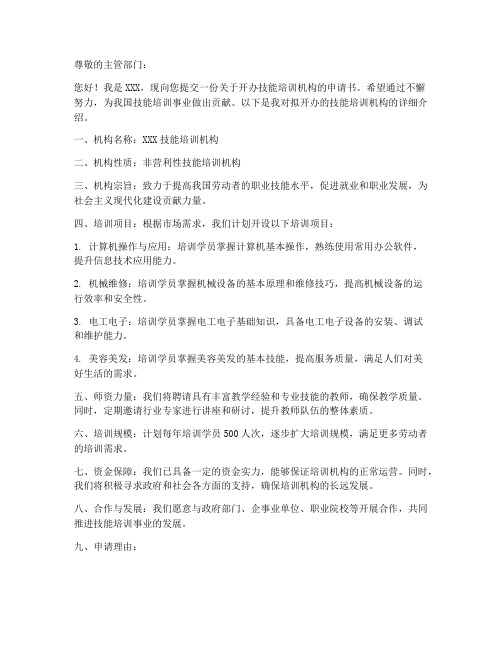 尊敬的主管部门：

您好！我是XXX，现向您提交一份关于开办技能培训机构的申请书。希望通过不懈努力，为我国技能培训事业做出贡献。以下是我对拟开办的技能培训机构的详细介绍。

一、机构名称：XXX技能培训机构

二、机构性质：非营利性技能培训机构

三、机构宗旨：致力于提高我国劳动者的职业技能水平，促进就业和职业发展，为社会主义现代化建设贡献力量。

四、培训项目：根据市场需求，我们计划开设以下培训项目：

1. 计算机操作与应用：培训学员掌握计算机基本操作，熟练使用常用办公软件，提升信息技术应用能力。

2. 机械维修：培训学员掌握机械设备的基本原理和维修技巧，提高机械设备的运行效率和安全性。

3. 电工电子：培训学员掌握电工电子基础知识，具备电工电子设备的安装、调试和维护能力。

4. 美容美发：培训学员掌握美容美发的基本技能，提高服务质量，满足人们对美好生活的需求。

五、师资力量：我们将聘请具有丰富教学经验和专业技能的教师，确保教学质量。同时，定期邀请行业专家进行讲座和研讨，提升教师队伍的整体素质。

六、培训规模：计划每年培训学员500人次，逐步扩大培训规模，满足更多劳动者的培训需求。

七、资金保障：我们已具备一定的资金实力，能够保证培训机构的正常运营。同时，我们将积极寻求政府和社会各方面的支持，确保培训机构的长远发展。

八、合作与发展：我们愿意与政府部门、企事业单位、职业院校等开展合作，共同推进技能培训事业的发展。

九、申请理由：